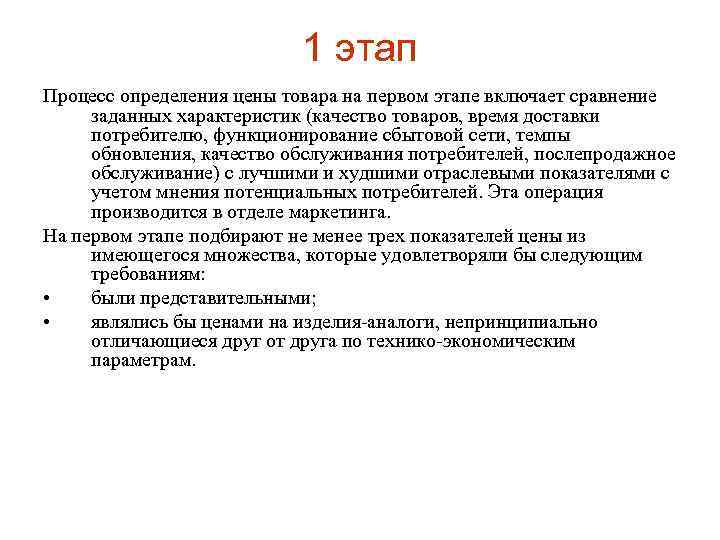 1 этап

Процесс определения цены товара на первом этапе включает сравнение заданных характеристик (качество товаров, время доставки потребителю, функционирование сбытовой сети, темпы обновления, качество обслуживания потребителей, послепродажное обслуживание) с лучшими и худшими отраслевыми показателями с учетом мнения потенциальных потребителей. Эта операция производится в отделе маркетинга.

На первом этапе подбирают не менее трех показателей цены из имеющегося множества, которые удовлетворяли бы следующим требованиям:

• были представительными;

• являлись бы ценами на изделия-аналоги, непринципиально отличающиеся друг от друга по технико-экономическим параметрам.